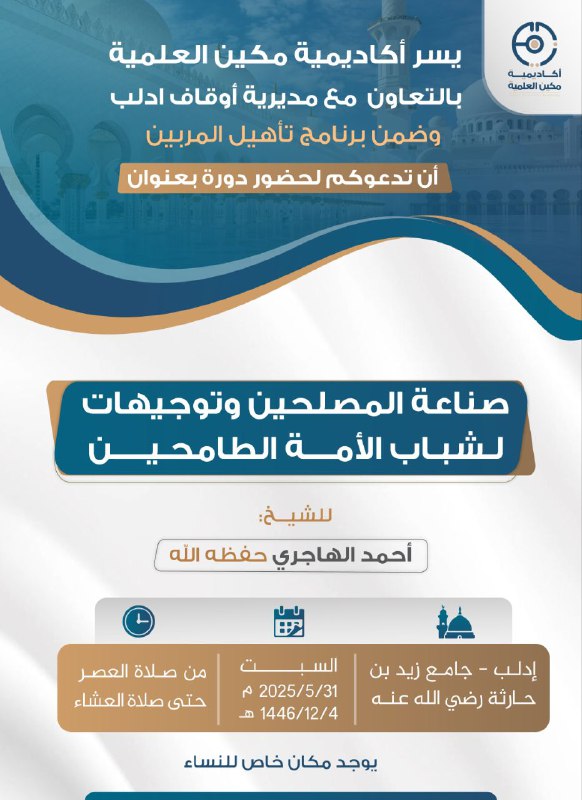 أكاديمية مكين العلمية

يسر أكاديمية مكين العلمية
بالتعاون مع مديرية أوقاف ادلب
وضمن برنامج تأهيل المربين
أن تدعوكم لحضور دورة بعنوان

صناعة المصلحين وتوجيهات لشباب الأمة الطامحين

للشيخ:
أحمد الهاجري حفظه الله

إدلب - جامع زيد بن حارثة رضي الله عنه

السبت
2025/5/31 م
1446/12/4 هـ

من صلاة العصر
حتى صلاة العشاء

يوجد مكان خاص للنساء